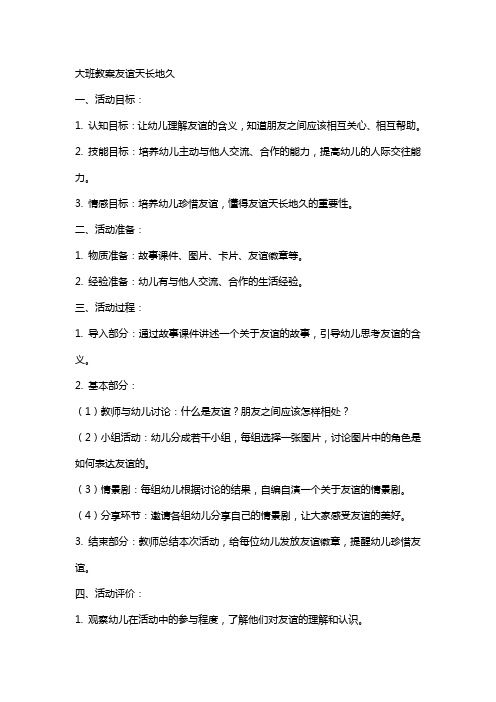 大班教案友谊天长地久

一、活动目标：

1. 认知目标：让幼儿理解友谊的含义，知道朋友之间应该相互关心、相互帮助。

2. 技能目标：培养幼儿主动与他人交流、合作的能力，提高幼儿的人际交往能力。

3. 情感目标：培养幼儿珍惜友谊，懂得友谊天长地久的重要性。

二、活动准备：

1. 物质准备：故事课件、图片、卡片、友谊徽章等。

2. 经验准备：幼儿有与他人交流、合作的生活经验。

三、活动过程：

1. 导入部分：通过故事课件讲述一个关于友谊的故事，引导幼儿思考友谊的含义。

2. 基本部分：

（1）教师与幼儿讨论：什么是友谊？朋友之间应该怎样相处？

（2）小组活动：幼儿分成若干小组，每组选择一张图片，讨论图片中的角色是如何表达友谊的。

（3）情景剧：每组幼儿根据讨论的结果，自编自演一个关于友谊的情景剧。

（4）分享环节：邀请各组幼儿分享自己的情景剧，让大家感受友谊的美好。

3. 结束部分：教师总结本次活动，给每位幼儿发放友谊徽章，提醒幼儿珍惜友谊。

四、活动评价：

1. 观察幼儿在活动中的参与程度，了解他们对友谊的理解和认识。